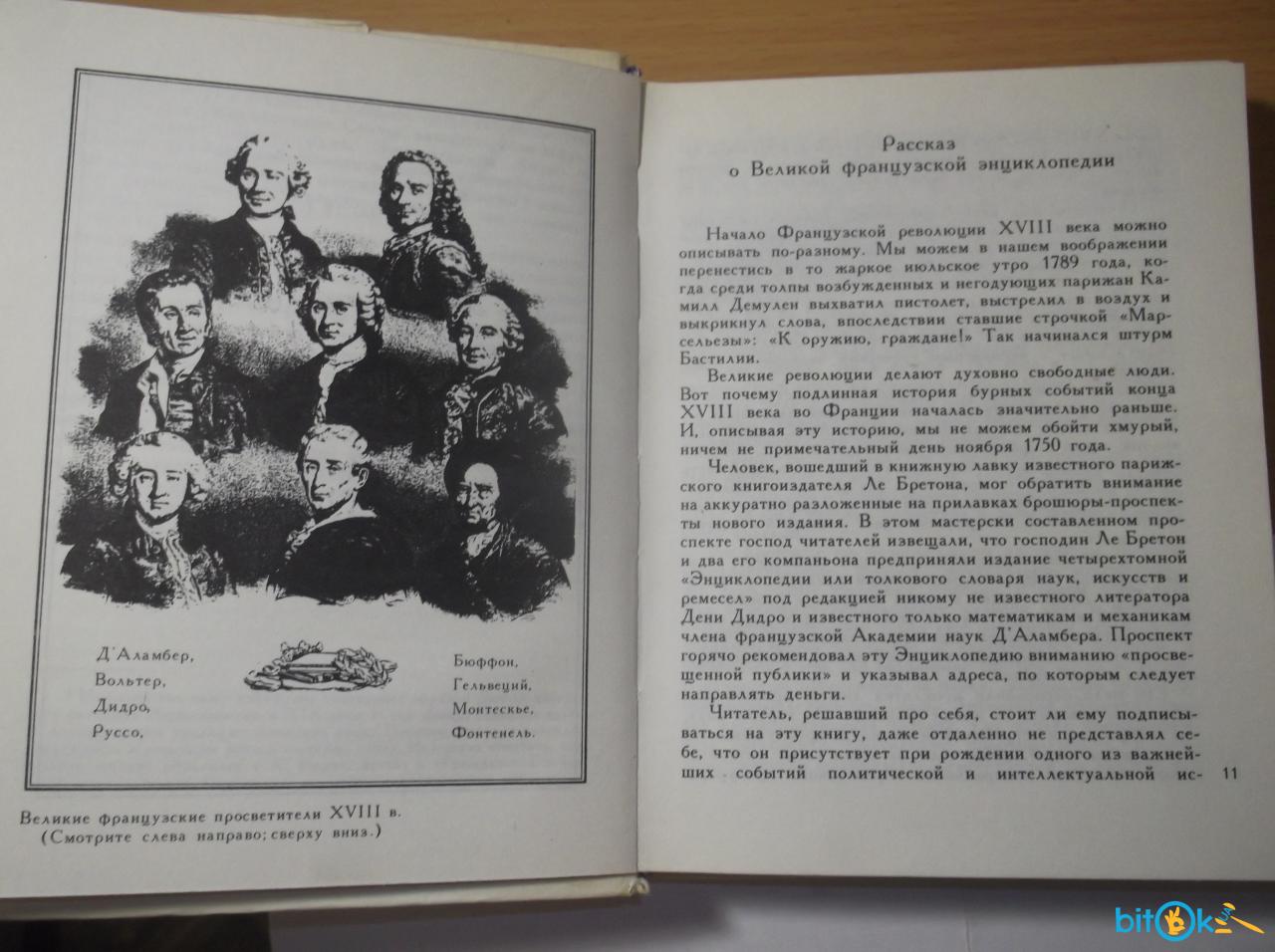 Д'Аламбер,
Вольтер,
Дидро,
Руссо,

Бюффон,
Гельвеций,
Монтескье,
Фонтенель.

Великие французские просветители XVIII в.
(Смотрите слева направо; сверху вниз.)

Рассказ
о Великой французской энциклопедии

Начало Французской революции XVIII века можно описывать по-разному. Мы можем в нашем воображении перенестись в то жаркое июльское утро 1789 года, когда среди толпы возбужденных и негодующих парижан Камилл Демулен выхватил пистолет, выстрелил в воздух и выкрикнул слова, впоследствии ставшие строчкой «Марсельезы»: «К оружию, граждане!» Так начинался штурм Бастилии.

Великие революции делают духовно свободные люди. Вот почему подлинная история бурных событий конца XVIII века во Франции началась значительно раньше. И, описывая эту историю, мы не можем обойти хмурый, ничем не примечательный день ноября 1750 года.

Человек, вошедший в книжную лавку известного парижского книгоиздателя Ле Бретона, мог обратить внимание на аккуратно разложенные на прилавках брошюры-проспекты нового издания. В этом мастерски составленном проспекте господ читателей извещали, что господин Ле Бретон и два его компаньона предприняли издание четырехтомной «Энциклопедии или толкового словаря наук, искусств и ремесел» под редакцией никому не известного литератора Дени Дидро и известного только математикам и механикам члена французской Академии наук Д'Аламбера. Проспект горячо рекомендовал эту Энциклопедию вниманию «просвещенной публики» и указывал адреса, по которым следует направлять деньги.

Читатель, решавший про себя, стоит ли ему подписываться на эту книгу, даже отдаленно не представлял себе, что он присутствует при рождении одного из важнейших событий политической и интеллектуальной ис-

11

bitok